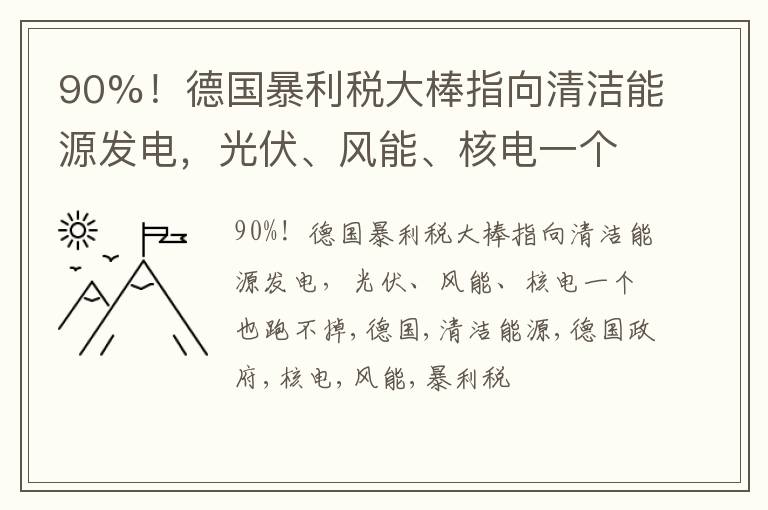 90%！德国暴利税大棒指向清洁能源发电，光伏、风能、核电一个

90%！德国暴利税大棒指向清洁能源发电，光伏、风能、核电一个也跑不掉，德国，清洁能源，德国政府，核电，风能，暴利税